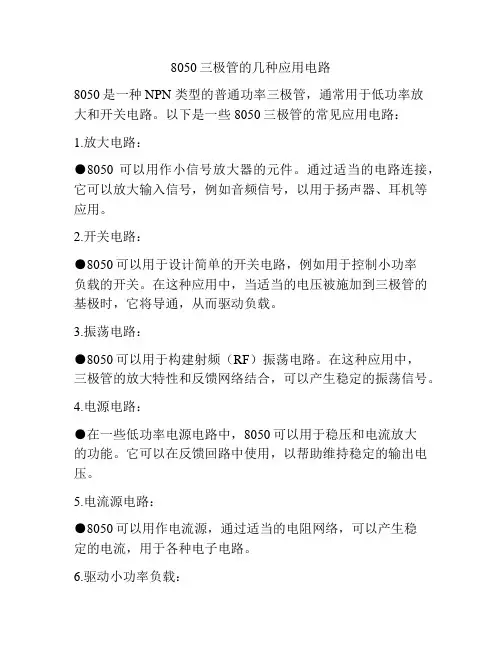 8050 三极管的几种应用电路

8050 是一种 NPN 类型的普通功率三极管，通常用于低功率放大和开关电路。以下是一些 8050 三极管的常见应用电路：

1.放大电路：

●8050 可以用作小信号放大器的元件。通过适当的电路连接，它可以放大输入信号，例如音频信号，以用于扬声器、耳机等应用。

2.开关电路：

●8050 可以用于设计简单的开关电路，例如用于控制小功率负载的开关。在这种应用中，当适当的电压被施加到三极管的基极时，它将导通，从而驱动负载。

3.振荡电路：

●8050 可以用于构建射频（RF）振荡电路。在这种应用中，三极管的放大特性和反馈网络结合，可以产生稳定的振荡信号。

4.电源电路：

●在一些低功率电源电路中，8050 可以用于稳压和电流放大的功能。它可以在反馈回路中使用，以帮助维持稳定的输出电压。

5.电流源电路：

●8050 可以用作电流源，通过适当的电阻网络，可以产生稳定的电流，用于各种电子电路。

6.驱动小功率负载：